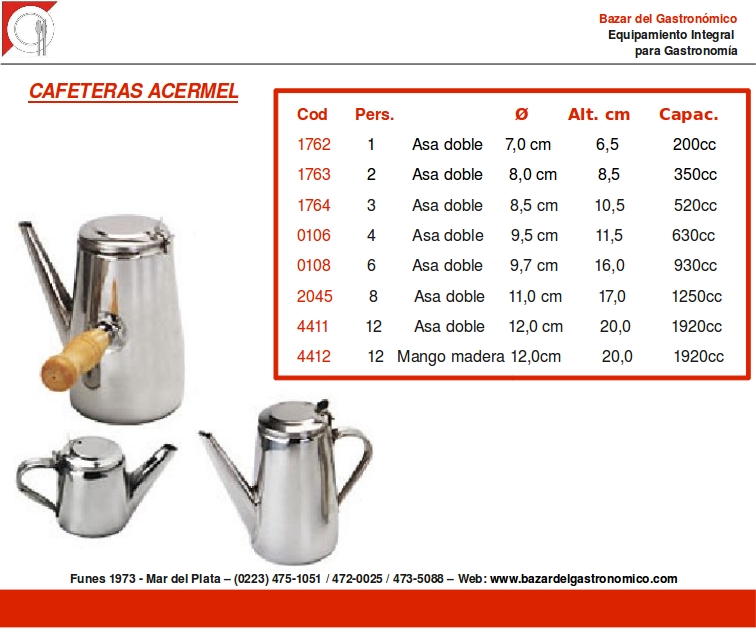 Bazar del Gastronómico
Equipamiento Integral
para Gastronomía

CAFETERAS ACERMEL

| Cod | Pers. | | Ø | Alt. cm | Capac. |
|---|---|---|---|---|---|
| 1762 | 1 | Asa doble | 7,0 cm | 6,5 | 200cc |
| 1763 | 2 | Asa doble | 8,0 cm | 8,5 | 350cc |
| 1764 | 3 | Asa doble | 8,5 cm | 10,5 | 520cc |
| 0106 | 4 | Asa doble | 9,5 cm | 11,5 | 630cc |
| 0108 | 6 | Asa doble | 9,7 cm | 16,0 | 930cc |
| 2045 | 8 | Asa doble | 11,0 cm | 17,0 | 1250cc |
| 4411 | 12 | Asa doble | 12,0 cm | 20,0 | 1920cc |
| 4412 | 12 | Mango madera | 12,0cm | 20,0 | 1920cc |

Funes 1973 - Mar del Plata – (0223) 475-1051 / 472-0025 / 473-5088 – Web: www.bazardelgastronomico.com